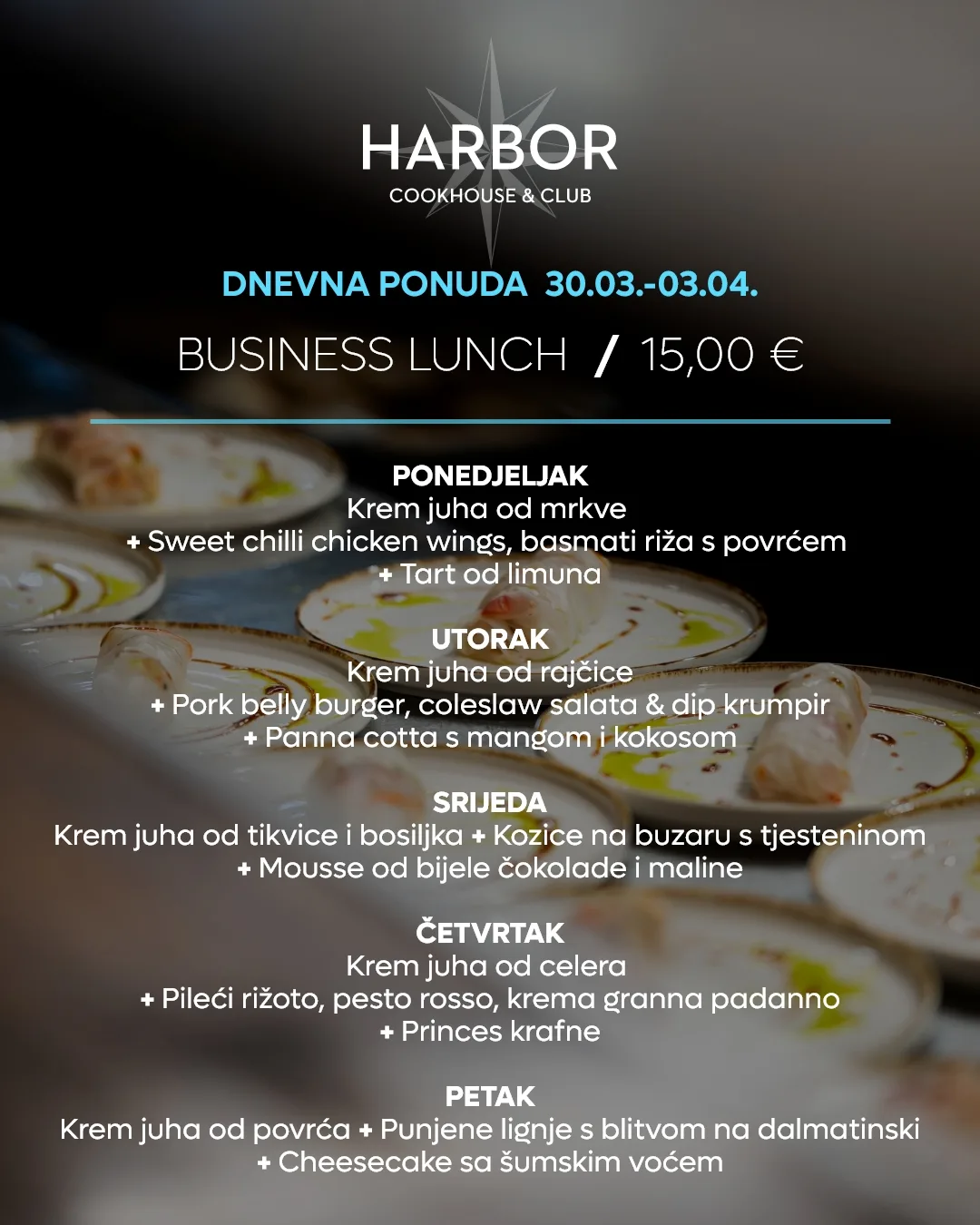 HARBOR
COOKHOUSE & CLUB

DNEVNA PONUDA 30.03.-03.04.

BUSINESS LUNCH / 15,00 €

PONEDJELJAK
Krem juha od mrkve
+ Sweet chilli chicken wings, basmati riža s povrćem
+ Tart od limuna

UTORAK
Krem juha od rajčice
+ Pork belly burger, coleslaw salata & dip krumpir
+ Panna cotta s mangom i kokosom

SRIJEDA
Krem juha od tikvice i bosiljka + Kozice na buzaru s tjesteninom
+ Mousse od bijele čokolade i maline

ČETVRTAK
Krem juha od celera
+ Pileći rižoto, pesto rosso, krema granna padanno
+ Princes krafne

PETAK
Krem juha od povrća + Punjene lignje s blitvom na dalmatinski
+ Cheesecake sa šumskim voćem